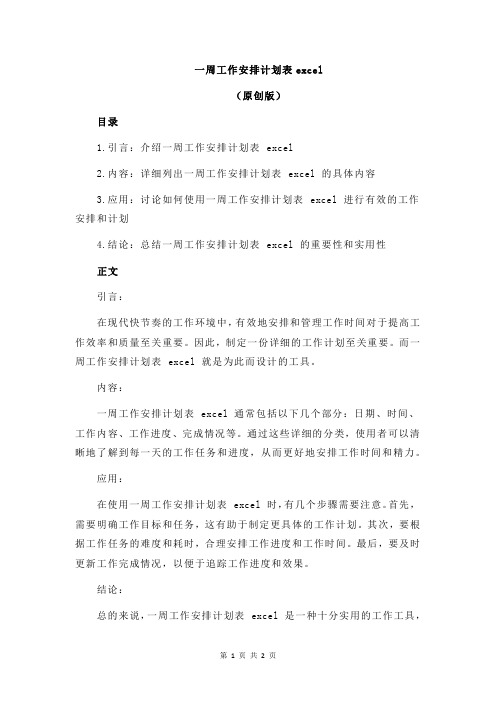 一周工作安排计划表 excel

（原创版）

目录

1.引言：介绍一周工作安排计划表 excel

2.内容：详细列出一周工作安排计划表 excel 的具体内容

3.应用：讨论如何使用一周工作安排计划表 excel 进行有效的工作安排和计划

4.结论：总结一周工作安排计划表 excel 的重要性和实用性

正文

引言：

在现代快节奏的工作环境中，有效地安排和管理工作时间对于提高工作效率和质量至关重要。因此，制定一份详细的工作计划至关重要。而一周工作安排计划表 excel 就是为此而设计的工具。

内容：

一周工作安排计划表 excel 通常包括以下几个部分：日期、时间、工作内容、工作进度、完成情况等。通过这些详细的分类，使用者可以清晰地了解到每一天的工作任务和进度，从而更好地安排工作时间和精力。

应用：

在使用一周工作安排计划表 excel 时，有几个步骤需要注意。首先，需要明确工作目标和任务，这有助于制定更具体的工作计划。其次，要根据工作任务的难度和耗时，合理安排工作进度和工作时间。最后，要及时更新工作完成情况，以便于追踪工作进度和效果。

结论：

总的来说，一周工作安排计划表 excel 是一种十分实用的工作工具，

第 1 页 共 2 页